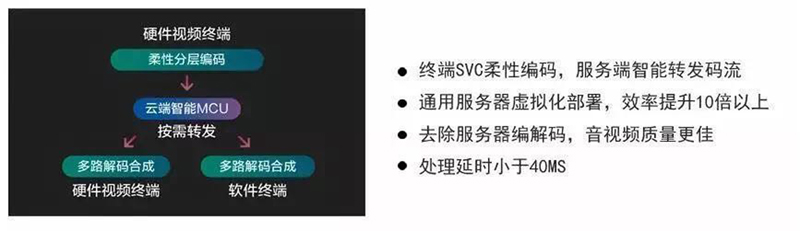 硬件视频终端
柔性分层编码
云端智能MCU
按需转发
多路解码合成
硬件视频终端
多路解码合成
软件终端

● 终端SVC柔性编码，服务端智能转发码流
● 通用服务器虚拟化部署，效率提升10倍以上
● 去除服务器编解码，音视频质量更佳
● 处理延时小于40MS